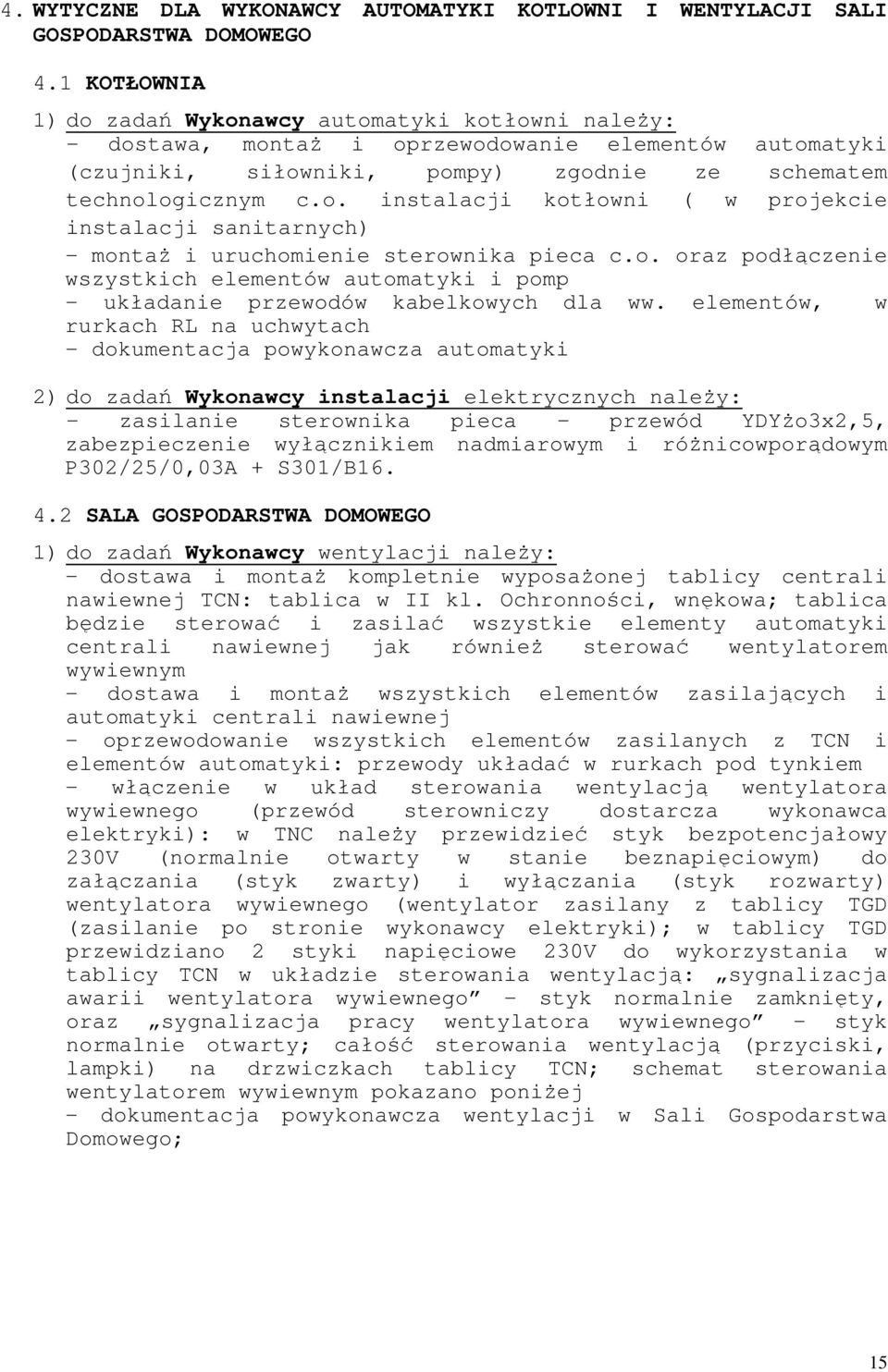 4. WYTYCZNE DLA WYKONAWCY AUTOMATYKI KOTLOWNI I WENTYLACJI SALI GOSPODARSTWA DOMOWEGO

4.1 KOTŁOWNIA

1) do zadań Wykonawcy automatyki kotłowni należy:
- dostawa, montaż i oprzewodowanie elementów automatyki (czujniki, siłowniki, pompy) zgodnie ze schematem technologicznym c.o. instalacji kotłowni ( w projekcie instalacji sanitarnych)
- montaż i uruchomienie sterownika pieca c.o. oraz podłączenie wszystkich elementów automatyki i pomp
- układanie przewodów kabelkowych dla ww. elementów, w rurkach RL na uchwytach
- dokumentacja powykonawcza automatyki

2) do zadań Wykonawcy instalacji elektrycznych należy:
- zasilanie sterownika pieca - przewód YDYżo3x2,5, zabezpieczenie wyłącznikiem nadmiarowym i różnicowporądowym P302/25/0,03A + S301/B16.

4.2 SALA GOSPODARSTWA DOMOWEGO

1) do zadań Wykonawcy wentylacji należy:
- dostawa i montaż kompletnie wyposażonej tablicy centrali nawiewnej TCN: tablica w II kl. Ochronności, wnękowa; tablica będzie sterować i zasilać wszystkie elementy automatyki centrali nawiewnej jak również sterować wentylatorem wywiewnym
- dostawa i montaż wszystkich elementów zasilających i automatyki centrali nawiewnej
- oprzewodowanie wszystkich elementów zasilanych z TCN i elementów automatyki: przewody układać w rurkach pod tynkiem
- włączenie w układ sterowania wentylacją wentylatora wywiewnego (przewód sterowniczy dostarcza wykonawca elektryki): w TNC należy przewidzieć styk bezpotencjałowy 230V (normalnie otwarty w stanie beznapięciowym) do załączania (styk zwarty) i wyłączania (styk rozwarty) wentylatora wywiewnego (wentylator zasilany z tablicy TGD (zasilanie po stronie wykonawcy elektryki); w tablicy TGD przewidziano 2 styki napięciowe 230V do wykorzystania w tablicy TCN w układzie sterowania wentylacją: „sygnalizacja awarii wentylatora wywiewnego” - styk normalnie zamknięty, oraz „sygnalizacja pracy wentylatora wywiewnego” - styk normalnie otwarty; całość sterowania wentylacją (przyciski, lampki) na drzwiczkach tablicy TCN; schemat sterowania wentylatorem wywiewnym pokazano poniżej
- dokumentacja powykonawcza wentylacji w Sali Gospodarstwa Domowego;

15